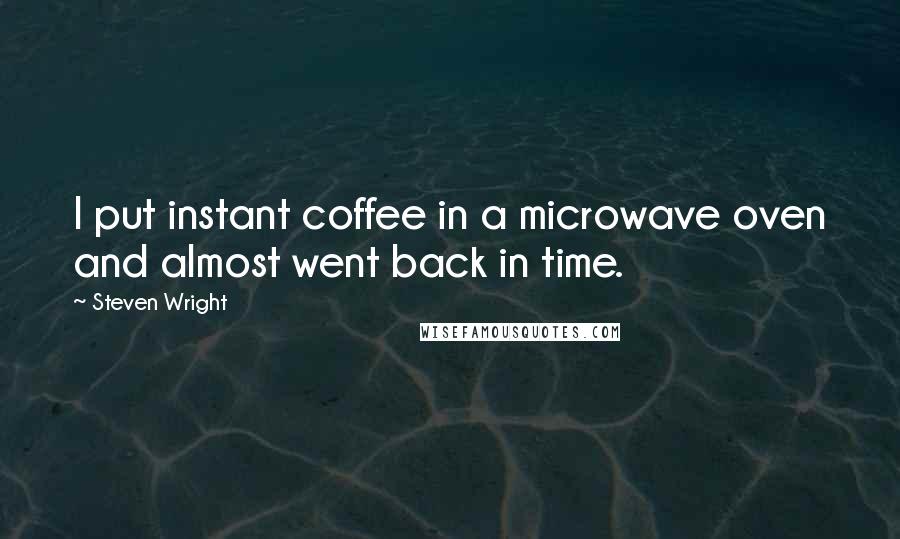 I put instant coffee in a microwave oven and almost went back in time.

~ Steven Wright

WISEFAMOUSQUOTES.COM